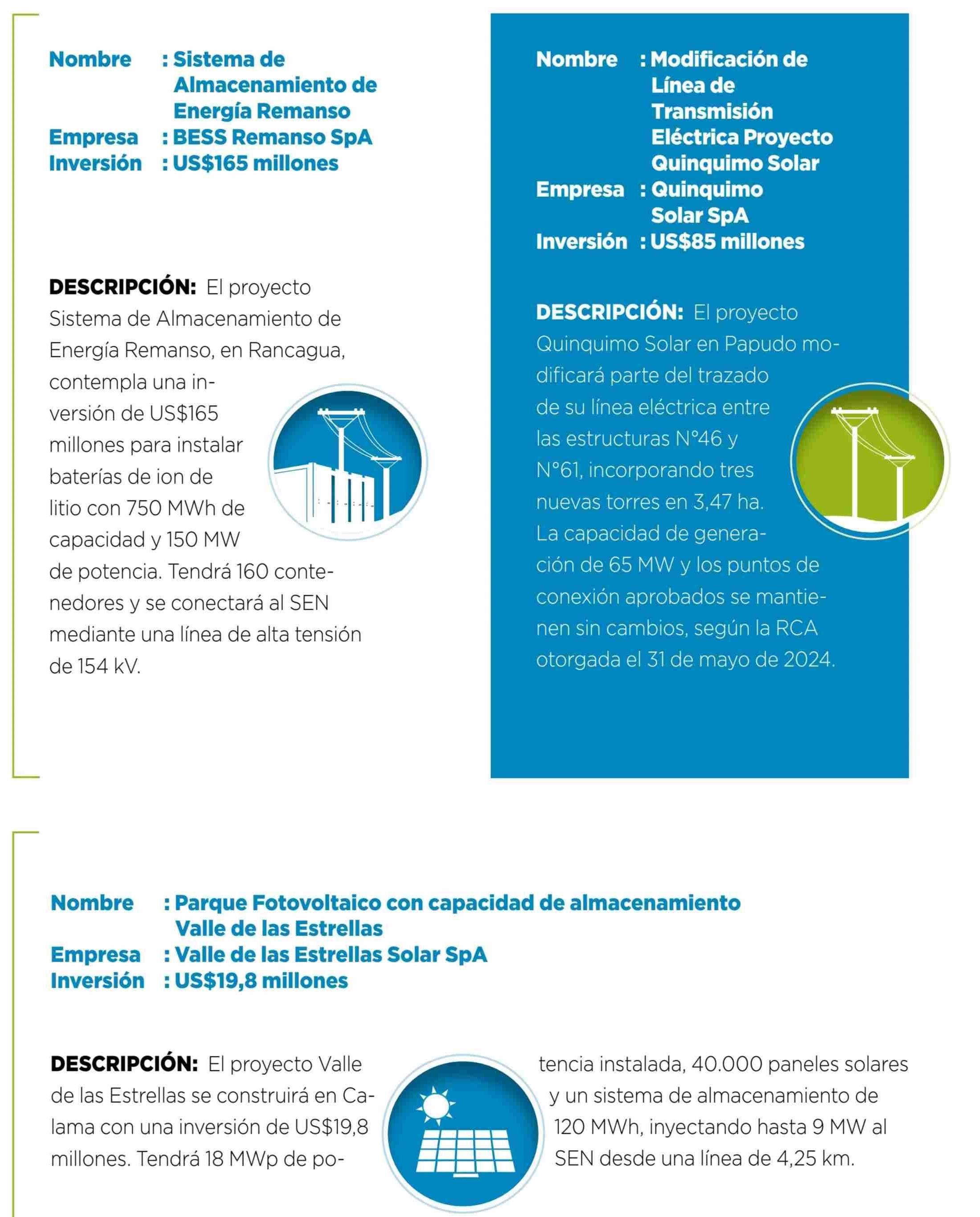 Nombre : Sistema de Almacenamiento de Energía Remanso
Empresa : BESS Remanso SpA
Inversión : US$165 millones

DESCRIPCIÓN: El proyecto Sistema de Almacenamiento de Energía Remanso, en Rancagua, contempla una inversión de US$165 millones para instalar baterías de ion de litio con 750 MWh de capacidad y 150 MW de potencia. Tendrá 160 contenedores y se conectará al SEN mediante una línea de alta tensión de 154 kV.

Nombre : Modificación de Línea de Transmisión Eléctrica Proyecto Quinquimo Solar
Empresa : Quinquimo Solar SpA
Inversión : US$85 millones

DESCRIPCIÓN: El proyecto Quinquimo Solar en Papudo modificará parte del trazado de su línea eléctrica entre las estructuras N°46 y N°61, incorporando tres nuevas torres en 3,47 ha. La capacidad de generación de 65 MW y los puntos de conexión aprobados se mantienen sin cambios, según la RCA otorgada el 31 de mayo de 2024.

Nombre : Parque Fotovoltaico con capacidad de almacenamiento Valle de las Estrellas
Empresa : Valle de las Estrellas Solar SpA
Inversión : US$19,8 millones

DESCRIPCIÓN: El proyecto Valle de las Estrellas se construirá en Calama con una inversión de US$19,8 millones. Tendrá 18 MWp de potencia instalada, 40.000 paneles solares y un sistema de almacenamiento de 120 MWh, inyectando hasta 9 MW al SEN desde una línea de 4,25 km.